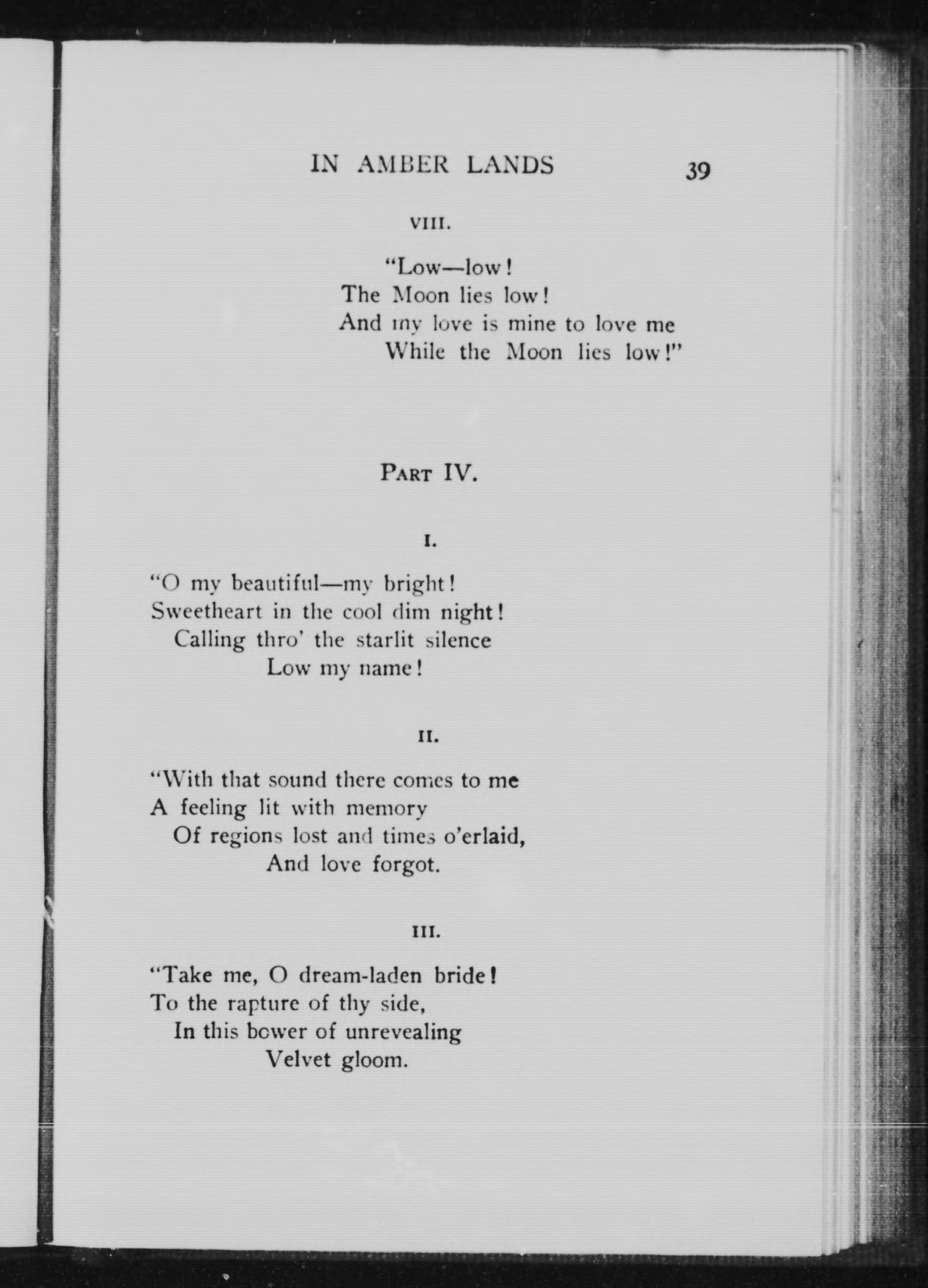 IN AMBER LANDS 39

VIII.

"Low—low!
The Moon lies low!
And my love is mine to love me
While the Moon lies low!"

PART IV.

I.

"O my beautiful—my bright!
Sweetheart in the cool dim night!
Calling thro' the starlit silence
Low my name!

II.

"With that sound there comes to me
A feeling lit with memory
Of regions lost and times o'erlaid,
And love forgot.

III.

"Take me, O dream-laden bride!
To the rapture of thy side,
In this bower of unrevealing
Velvet gloom.